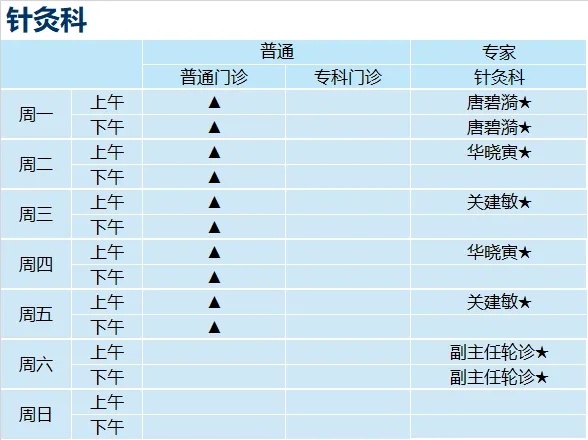 针灸科

|  |  | 普通 |  | 专家 |
|---|---|---|---|---|
|  |  | 普通门诊 | 专科门诊 | 针灸科 |
| 周一 | 上午 | ▲ |  | 唐碧漪★ |
|  | 下午 | ▲ |  | 唐碧漪★ |
| 周二 | 上午 | ▲ |  | 华晓寅★ |
|  | 下午 | ▲ |  |  |
| 周三 | 上午 | ▲ |  | 关建敏★ |
|  | 下午 | ▲ |  |  |
| 周四 | 上午 | ▲ |  | 华晓寅★ |
|  | 下午 | ▲ |  |  |
| 周五 | 上午 | ▲ |  | 关建敏★ |
|  | 下午 | ▲ |  |  |
| 周六 | 上午 |  |  | 副主任轮诊★ |
|  | 下午 |  |  | 副主任轮诊★ |
| 周日 | 上午 |  |  |  |
|  | 下午 |  |  |  |